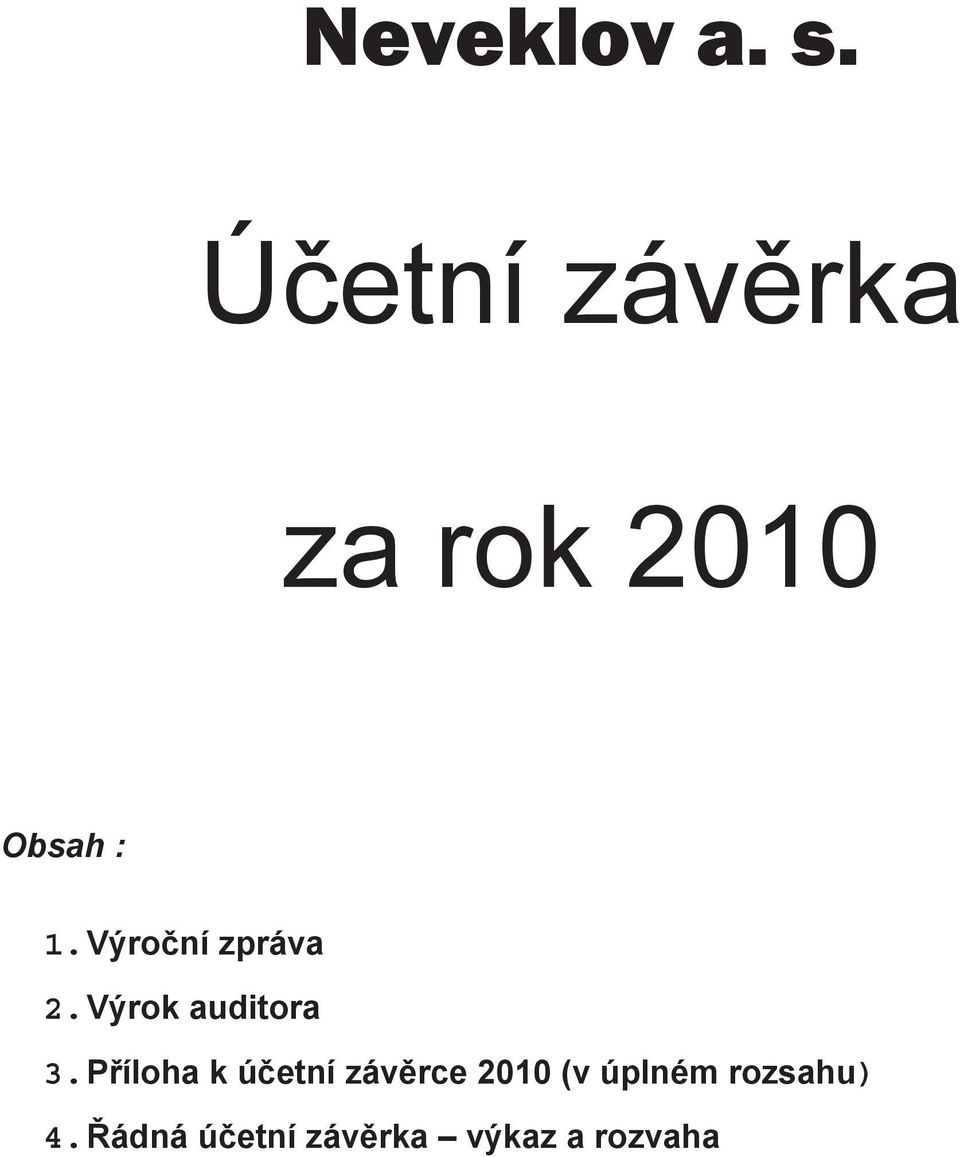 Neveklov a. s.

Účetní závěrka

za rok 2010

Obsah :

1. Výroční zpráva

2. Výrok auditora

3. Příloha k účetní závěrce 2010 (v úplném rozsahu)

4. Řádná účetní závěrka – výkaz a rozvaha